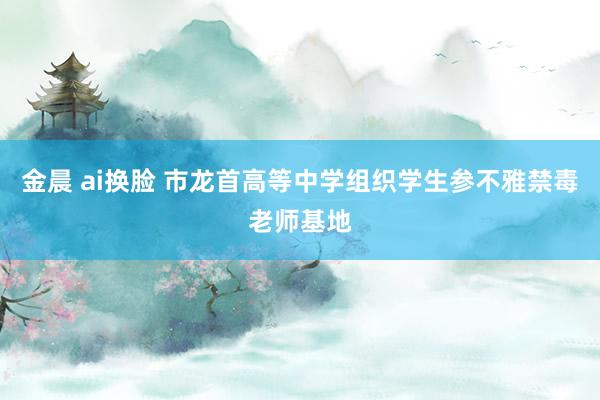 金晨 ai换脸 市龙首高等中学组织学生参不雅禁毒老师基地